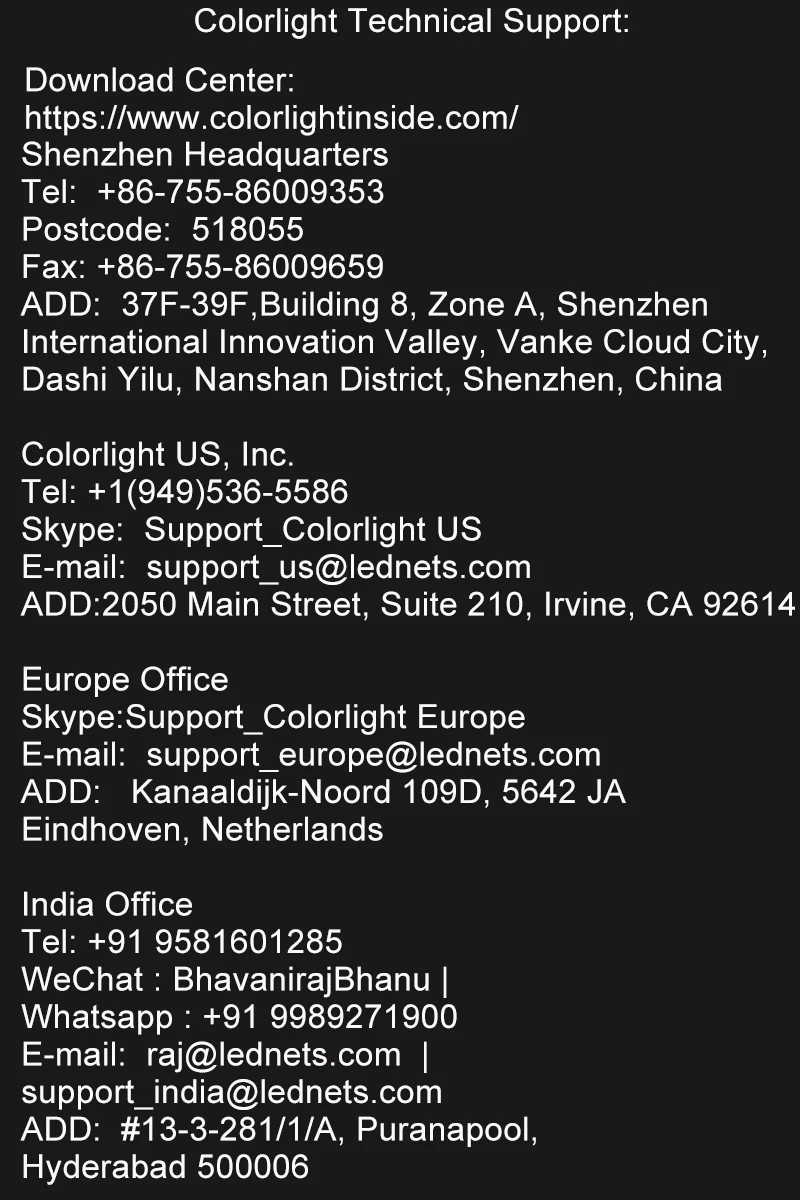 Colorlight Technical Support:

Download Center:
https://www.colorlightinside.com/
Shenzhen Headquarters
Tel: +86-755-86009353
Postcode: 518055
Fax: +86-755-86009659
ADD: 37F-39F,Building 8, Zone A, Shenzhen International Innovation Valley, Vanke Cloud City, Dashi Yilu, Nanshan District, Shenzhen, China

Colorlight US, Inc.
Tel: +1(949)536-5586
Skype: Support_Colorlight US
E-mail: support_us@lednets.com
ADD:2050 Main Street, Suite 210, Irvine, CA 92614

Europe Office
Skype:Support_Colorlight Europe
E-mail: support_europe@lednets.com
ADD: Kanaaldijk-Noord 109D, 5642 JA Eindhoven, Netherlands

India Office
Tel: +91 9581601285
WeChat : BhavanirajBhanu |
Whatsapp : +91 9989271900
E-mail: raj@lednets.com |
support_india@lednets.com
ADD: #13-3-281/1/A, Puranapool, Hyderabad 500006